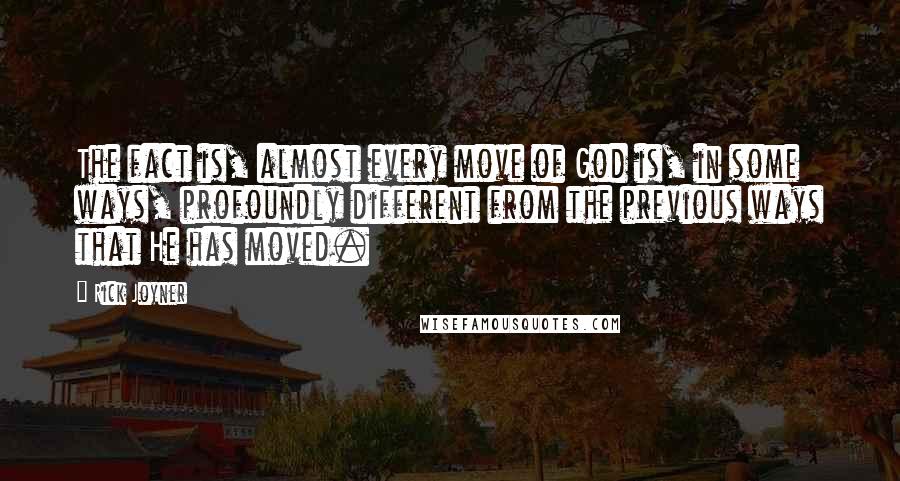 The fact is, almost every move of God is, in some ways, profoundly different from the previous ways that He has moved.

Rick Joyner

WISEFAMOUSQUOTES.COM